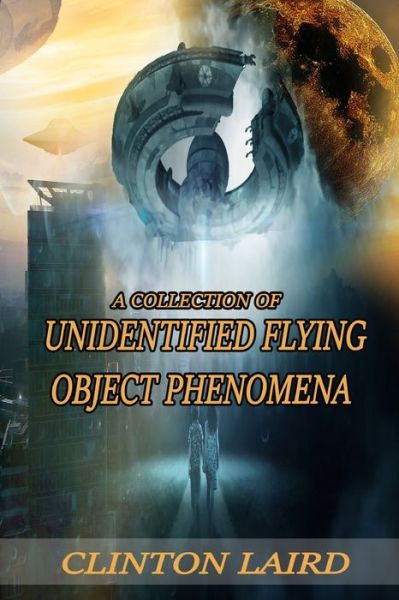 A COLLECTION OF
UNIDENTIFIED FLYING
OBJECT PHENOMENA

CLINTON LAIRD